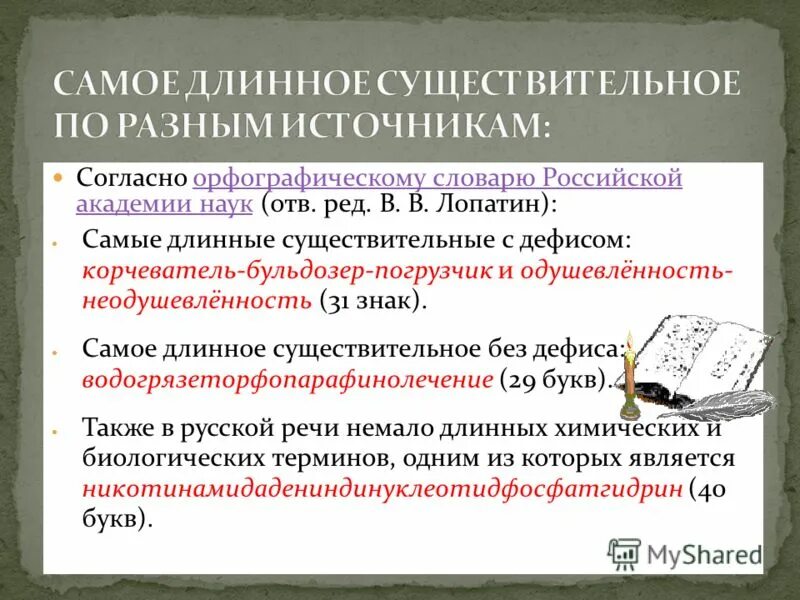 САМОЕ ДЛИННОЕ СУЩЕСТВИТЕЛЬНОЕ ПО РАЗНЫМ ИСТОЧНИКАМ:

Согласно орфографическому словарю Российской академии наук (отв. ред. В. В. Лопатин):

Самые длинные существительные с дефисом: корчеватель-бульдозер-погрузчик и одушевлённость-неодушевлённость (31 знак).

Самое длинное существительное без дефиса: водогрязеторфопарафинолечение (29 букв).

Также в русской речи немало длинных химических и биологических терминов, одним из которых является никотинамидадениндинуклеотидфосфатгидрин (40 букв).

MyShared